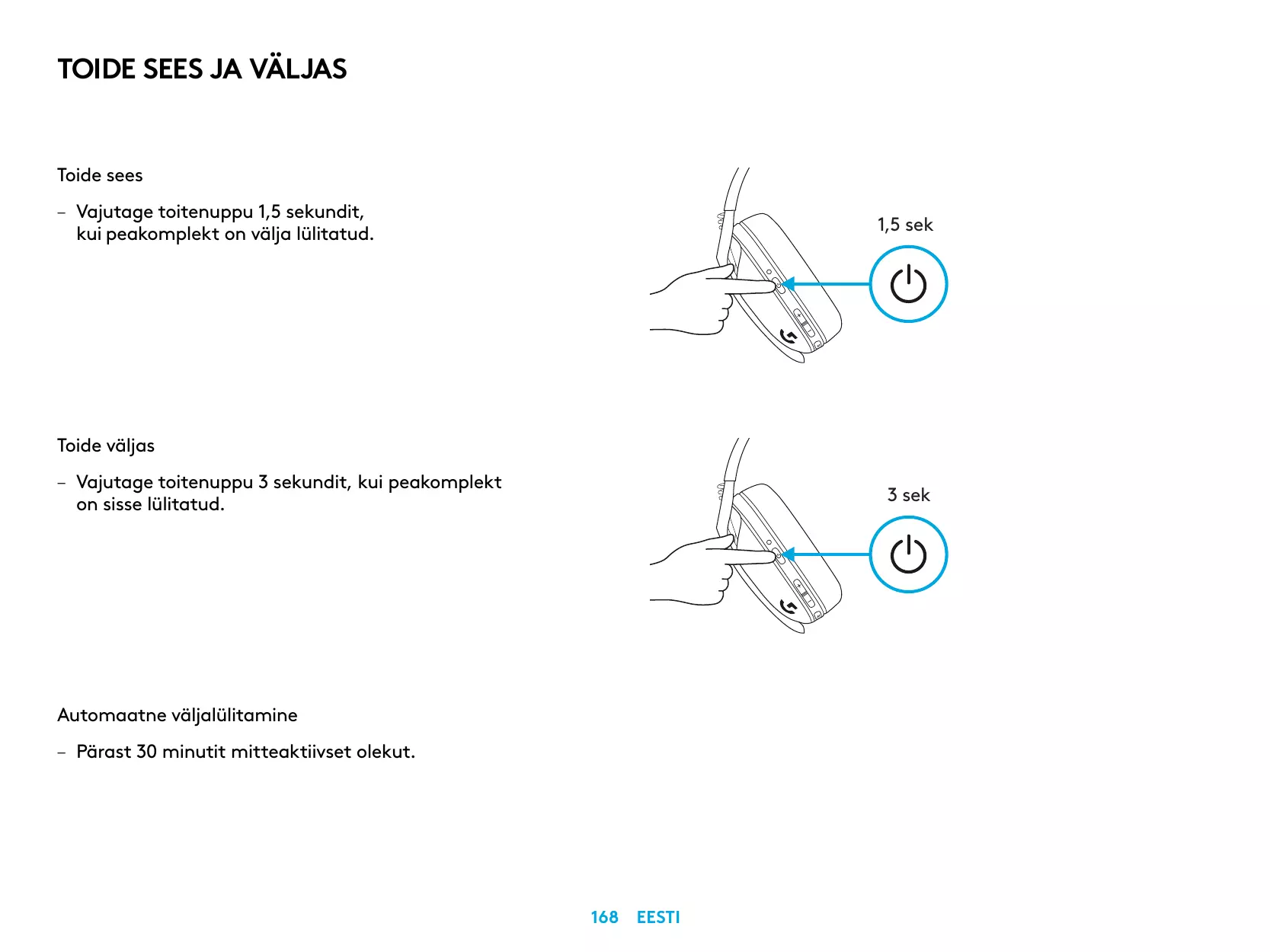 TOIDE SEES JA VÄLJAS

Toide sees

– Vajutage toitenuppu 1,5 sekundit, kui peakomplekt on välja lülitatud.

1,5 sek

Toide väljas

– Vajutage toitenuppu 3 sekundit, kui peakomplekt on sisse lülitatud.

3 sek

Automaatne väljalülitamine

– Pärast 30 minutit mitteaktiivset olekut.

168 EESTI